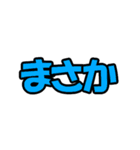 まさか